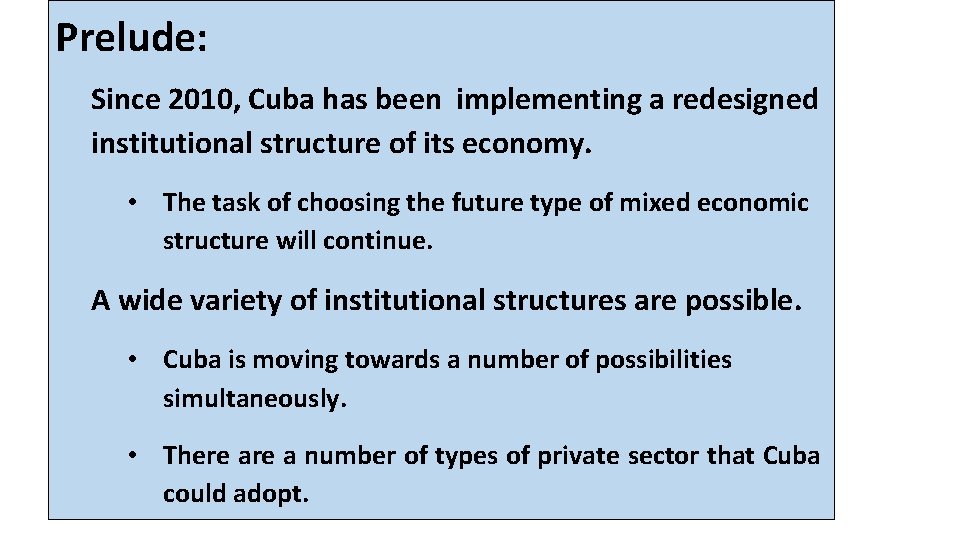 Prelude:

Since 2010, Cuba has been implementing a redesigned institutional structure of its economy.

• The task of choosing the future type of mixed economic structure will continue.

A wide variety of institutional structures are possible.

• Cuba is moving towards a number of possibilities simultaneously.

• There are a number of types of private sector that Cuba could adopt.